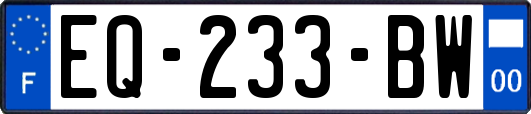 F
EQ-233-BW
00